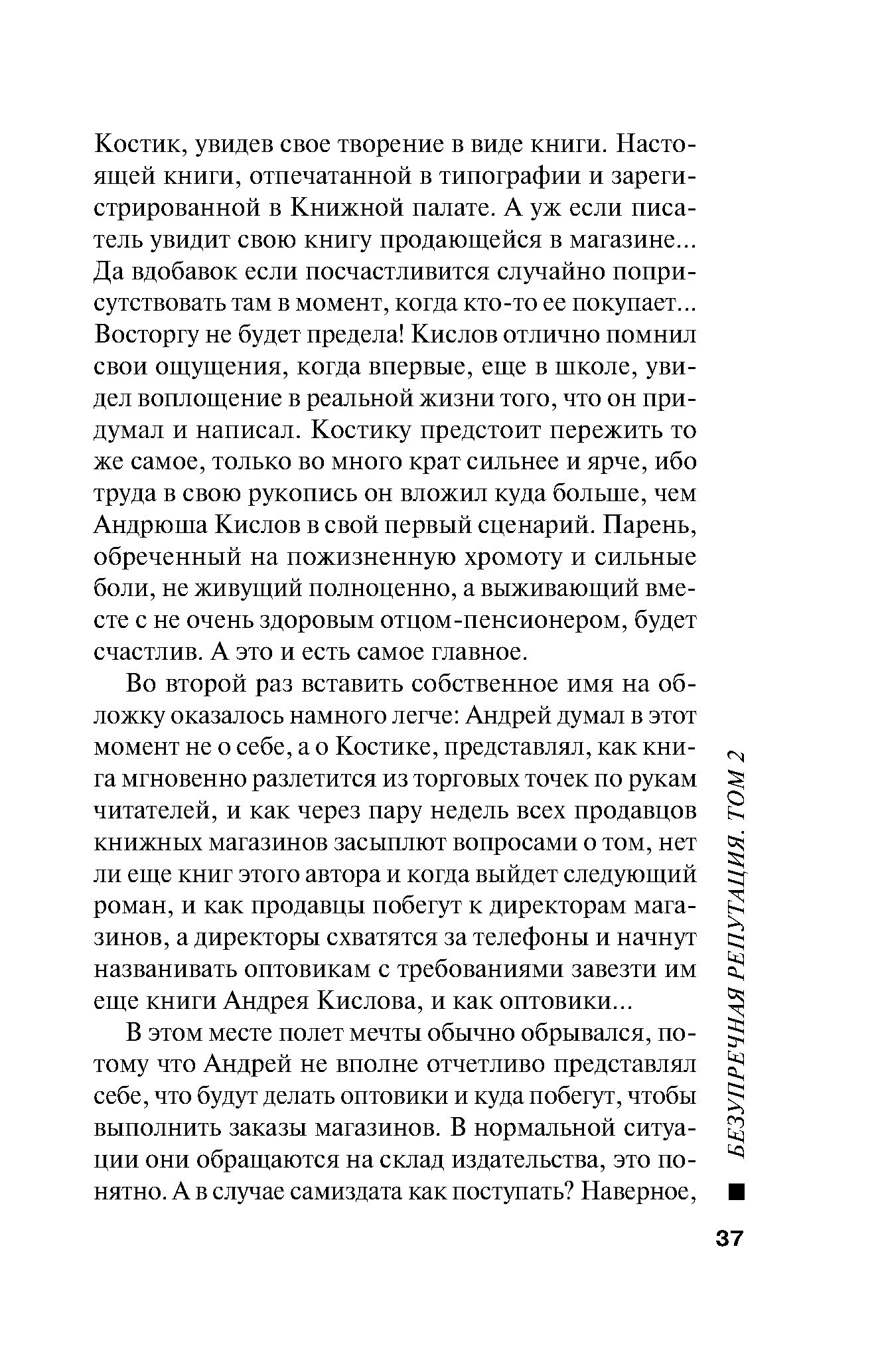 Костик, увидев свое творение в виде книги. Настоящей книги, отпечатанной в типографии и зарегистрированной в Книжной палате. А уж если писатель увидит свою книгу продающейся в магазине... Да вдобавок если посчастливится случайно поприсутствовать там в момент, когда кто-то ее покупает... Восторгу не будет предела! Кислов отлично помнил свои ощущения, когда впервые, еще в школе, увидел воплощение в реальной жизни того, что он придумал и написал. Костику предстоит пережить то же самое, только во много крат сильнее и ярче, ибо труда в свою рукопись он вложил куда больше, чем Андрюша Кислов в свой первый сценарий. Парень, обреченный на пожизненную хромоту и сильные боли, не живущий полноценно, а выживающий вместе с не очень здоровым отцом-пенсионером, будет счастлив. А это и есть самое главное.

Во второй раз вставить собственное имя на обложку оказалось намного легче: Андрей думал в этот момент не о себе, а о Костике, представлял, как книга мгновенно разлетится из торговых точек по рукам читателей, и как через пару недель всех продавцов книжных магазинов засыплют вопросами о том, нет ли еще книг этого автора и когда выйдет следующий роман, и как продавцы побегут к директорам магазинов, а директоры схватятся за телефоны и начнут названивать оптовикам с требованиями завезти им еще книги Андрея Кислова, и как оптовики...

В этом месте полет мечты обычно обрывался, потому что Андрей не вполне отчетливо представлял себе, что будут делать оптовики и куда побегут, чтобы выполнить заказы магазинов. В нормальной ситуации они обращаются на склад издательства, это понятно. А в случае самиздата как поступать? Наверное,

БЕЗУПРЕЧНАЯ РЕПУТАЦИЯ. ТОМ 2

37